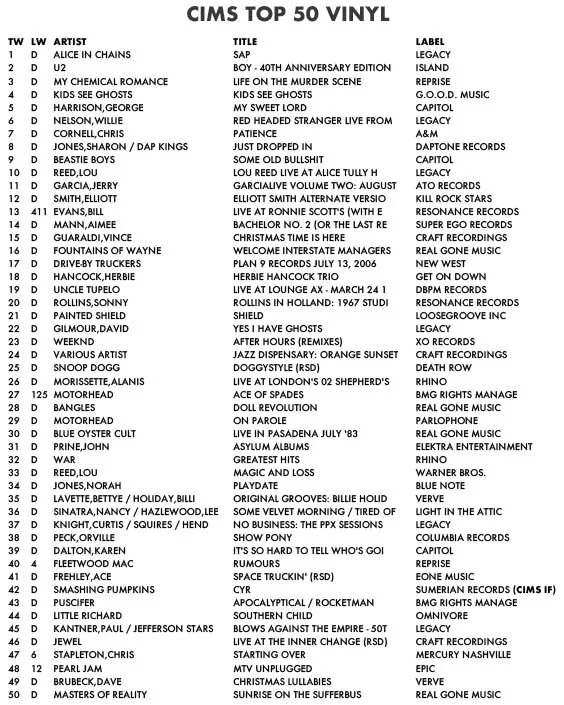 CIMS TOP 50 VINYL

| TW | LW | ARTIST | TITLE | LABEL |
|---|---|---|---|---|
| 1 | D | ALICE IN CHAINS | SAP | LEGACY |
| 2 | D | U2 | BOY - 40TH ANNIVERSARY EDITION | ISLAND |
| 3 | D | MY CHEMICAL ROMANCE | LIFE ON THE MURDER SCENE | REPRISE |
| 4 | D | KIDS SEE GHOSTS | KIDS SEE GHOSTS | G.O.O.D. MUSIC |
| 5 | D | HARRISON,GEORGE | MY SWEET LORD | CAPITOL |
| 6 | D | NELSON,WILLIE | RED HEADED STRANGER LIVE FROM | LEGACY |
| 7 | D | CORNELL,CHRIS | PATIENCE | A&M |
| 8 | D | JONES,SHARON / DAP KINGS | JUST DROPPED IN | DAPTONE RECORDS |
| 9 | D | BEASTIE BOYS | SOME OLD BULLSHIT | CAPITOL |
| 10 | D | REED,LOU | LOU REED LIVE AT ALICE TULLY H | LEGACY |
| 11 | D | GARCIA,JERRY | GARCIALIVE VOLUME TWO: AUGUST | ATO RECORDS |
| 12 | D | SMITH,ELLIOTT | ELLIOTT SMITH ALTERNATE VERSIO | KILL ROCK STARS |
| 13 | 411 | EVANS,BILL | LIVE AT RONNIE SCOTT'S (WITH E | RESONANCE RECORDS |
| 14 | D | MANN,AIMEE | BACHELOR NO. 2 (OR THE LAST RE | SUPER EGO RECORDS |
| 15 | D | GUARALDI,VINCE | CHRISTMAS TIME IS HERE | CRAFT RECORDINGS |
| 16 | D | FOUNTAINS OF WAYNE | WELCOME INTERSTATE MANAGERS | REAL GONE MUSIC |
| 17 | D | DRIVE-BY TRUCKERS | PLAN 9 RECORDS JULY 13, 2006 | NEW WEST |
| 18 | D | HANCOCK,HERBIE | HERBIE HANCOCK TRIO | GET ON DOWN |
| 19 | D | UNCLE TUPELO | LIVE AT LOUNGE AX - MARCH 24 1 | DBPM RECORDS |
| 20 | D | ROLLINS,SONNY | ROLLINS IN HOLLAND: 1967 STUDI | RESONANCE RECORDS |
| 21 | D | PAINTED SHIELD | SHIELD | LOOSEGROOVE INC |
| 22 | D | GILMOUR,DAVID | YES I HAVE GHOSTS | LEGACY |
| 23 | D | WEEKND | AFTER HOURS (REMIXES) | XO RECORDS |
| 24 | D | VARIOUS ARTIST | JAZZ DISPENSARY: ORANGE SUNSET | CRAFT RECORDINGS |
| 25 | D | SNOOP DOGG | DOGGYSTYLE (RSD) | DEATH ROW |
| 26 | D | MORISSETTE,ALANIS | LIVE AT LONDON'S 02 SHEPHERD'S | RHINO |
| 27 | 125 | MOTORHEAD | ACE OF SPADES | BMG RIGHTS MANAGE |
| 28 | D | BANGLES | DOLL REVOLUTION | REAL GONE MUSIC |
| 29 | D | MOTORHEAD | ON PAROLE | PARLOPHONE |
| 30 | D | BLUE OYSTER CULT | LIVE IN PASADENA JULY '83 | REAL GONE MUSIC |
| 31 | D | PRINE,JOHN | ASYLUM ALBUMS | ELEKTRA ENTERTAINMENT |
| 32 | D | WAR | GREATEST HITS | RHINO |
| 33 | D | REED,LOU | MAGIC AND LOSS | WARNER BROS. |
| 34 | D | JONES,NORAH | PLAYDATE | BLUE NOTE |
| 35 | D | LAVETTE,BETTYE / HOLIDAY,BILLI | ORIGINAL GROOVES: BILLIE HOLID | VERVE |
| 36 | D | SINATRA,NANCY / HAZLEWOOD,LEE | SOME VELVET MORNING / TIRED OF | LIGHT IN THE ATTIC |
| 37 | D | KNIGHT,CURTIS / SQUIRES / HEND | NO BUSINESS: THE PPX SESSIONS | LEGACY |
| 38 | D | PECK,ORVILLE | SHOW PONY | COLUMBIA RECORDS |
| 39 | D | DALTON,KAREN | IT'S SO HARD TO TELL WHO'S GOI | CAPITOL |
| 40 | 4 | FLEETWOOD MAC | RUMOURS | REPRISE |
| 41 | D | FREHLEY,ACE | SPACE TRUCKIN' (RSD) | EONE MUSIC |
| 42 | D | SMASHING PUMPKINS | CYR | SUMERIAN RECORDS (CIMS IF) |
| 43 | D | PUSCIFER | APOCALYPTICAL / ROCKETMAN | BMG RIGHTS MANAGE |
| 44 | D | LITTLE RICHARD | SOUTHERN CHILD | OMNIVORE |
| 45 | D | KANTNER,PAUL / JEFFERSON STARS | BLOWS AGAINST THE EMPIRE - 50T | LEGACY |
| 46 | D | JEWEL | LIVE AT THE INNER CHANGE (RSD) | CRAFT RECORDINGS |
| 47 | 6 | STAPLETON,CHRIS | STARTING OVER | MERCURY NASHVILLE |
| 48 | 12 | PEARL JAM | MTV UNPLUGGED | EPIC |
| 49 | D | BRUBECK,DAVE | CHRISTMAS LULLABIES | VERVE |
| 50 | D | MASTERS OF REALITY | SUNRISE ON THE SUFFERBUS | REAL GONE MUSIC |